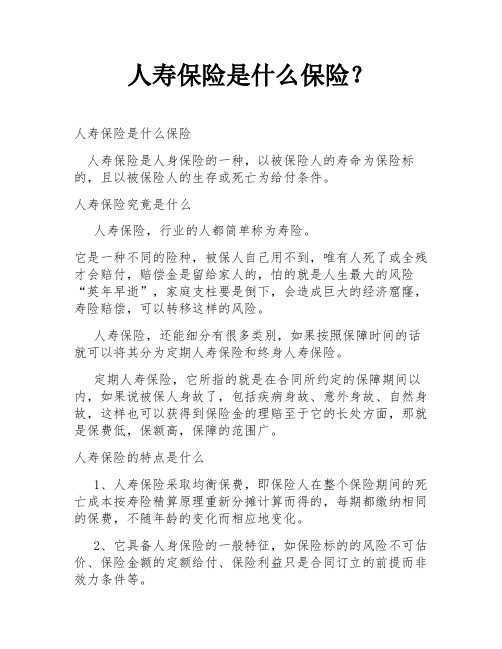 人寿保险是什么保险？

人寿保险是什么保险

人寿保险是人身保险的一种，以被保险人的寿命为保险标的，且以被保险人的生存或死亡为给付条件。

人寿保险究竟是什么

人寿保险，行业的人都简单称为寿险。

它是一种不同的险种，被保人自己用不到，唯有人死了或全残才会赔付，赔偿金是留给家人的，怕的就是人生最大的风险“英年早逝”，家庭支柱要是倒下，会造成巨大的经济窟窿，寿险赔偿，可以转移这样的风险。

人寿保险，还能细分有很多类别，如果按照保障时间的话就可以将其分为定期人寿保险和终身人寿保险。

定期人寿保险，它所指的就是在合同所约定的保障期间以内，如果说被保人身故了，包括疾病身故、意外身故、自然身故，这样也可以获得到保险金的理赔至于它的长处方面，那就是保费低，保额高，保障的范围广。

人寿保险的特点是什么

1、人寿保险采取均衡保费，即保险人在整个保险期间的死亡成本按寿险精算原理重新分摊计算而得的，每期都缴纳相同的保费，不随年龄的变化而相应地变化。

2、它具备人身保险的一般特征，如保险标的的风险不可估价、保险金额的定额给付、保险利益只是合同订立的前提而非效力条件等。